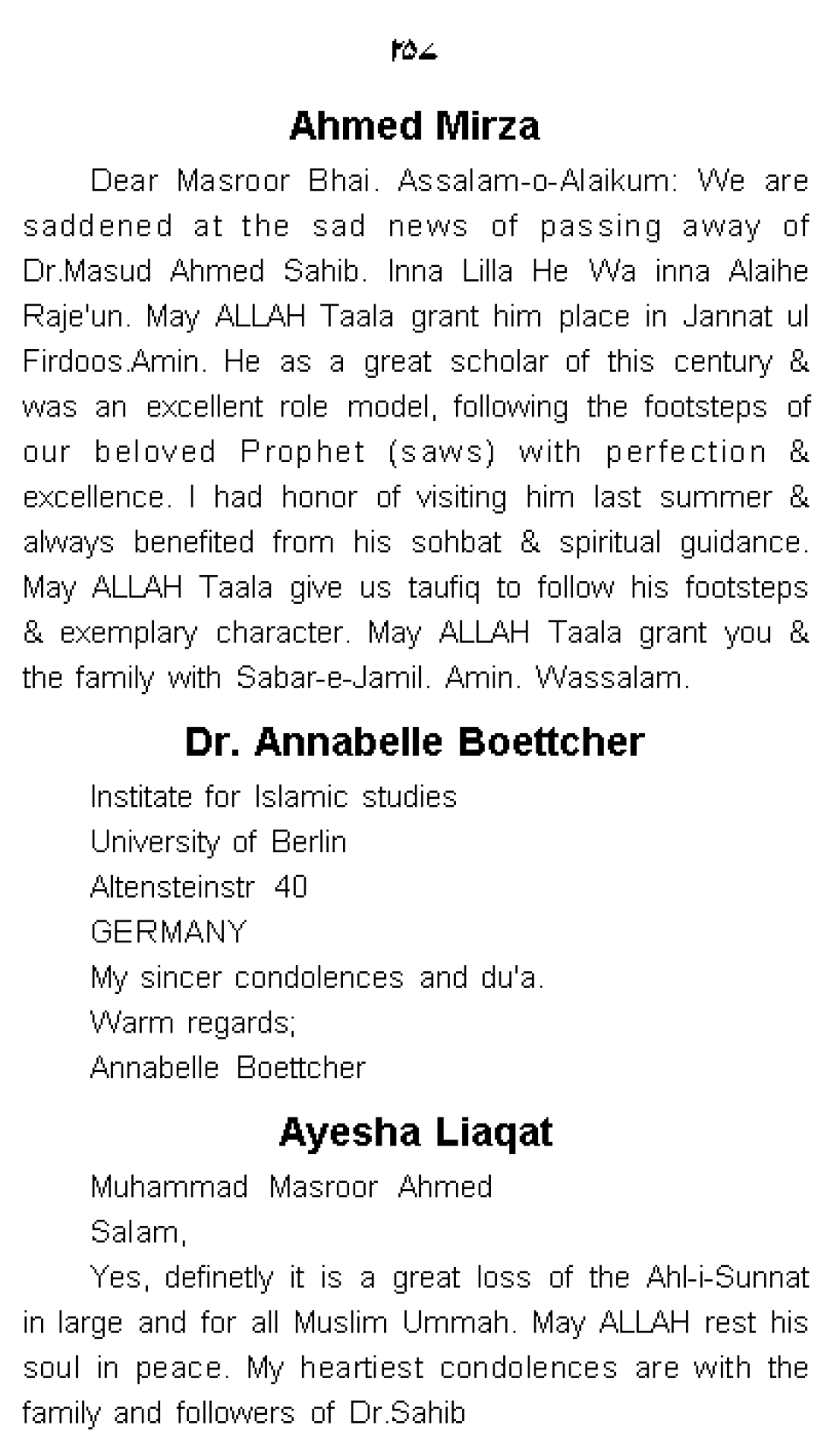 ۲۵۷

Ahmed Mirza

Dear Masroor Bhai. Assalam-o-Alaikum: We are saddened at the sad news of passing away of Dr.Masud Ahmed Sahib. Inna Lilla He Wa inna Alaihe Raje'un. May ALLAH Taala grant him place in Jannat ul Firdoos.Amin. He as a great scholar of this century & was an excellent role model, following the footsteps of our beloved Prophet (saws) with perfection & excellence. I had honor of visiting him last summer & always benefited from his sohbat & spiritual guidance. May ALLAH Taala give us taufiq to follow his footsteps & exemplary character. May ALLAH Taala grant you & the family with Sabar-e-Jamil. Amin. Wassalam.

Dr. Annabelle Boettcher

Institate for Islamic studies
University of Berlin
Altensteinstr 40
GERMANY
My sincer condolences and du'a.
Warm regards;
Annabelle Boettcher

Ayesha Liaqat

Muhammad Masroor Ahmed
Salam,

Yes, definetly it is a great loss of the Ahl-i-Sunnat in large and for all Muslim Ummah. May ALLAH rest his soul in peace. My heartiest condolences are with the family and followers of Dr.Sahib